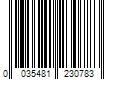 0 035481 230783